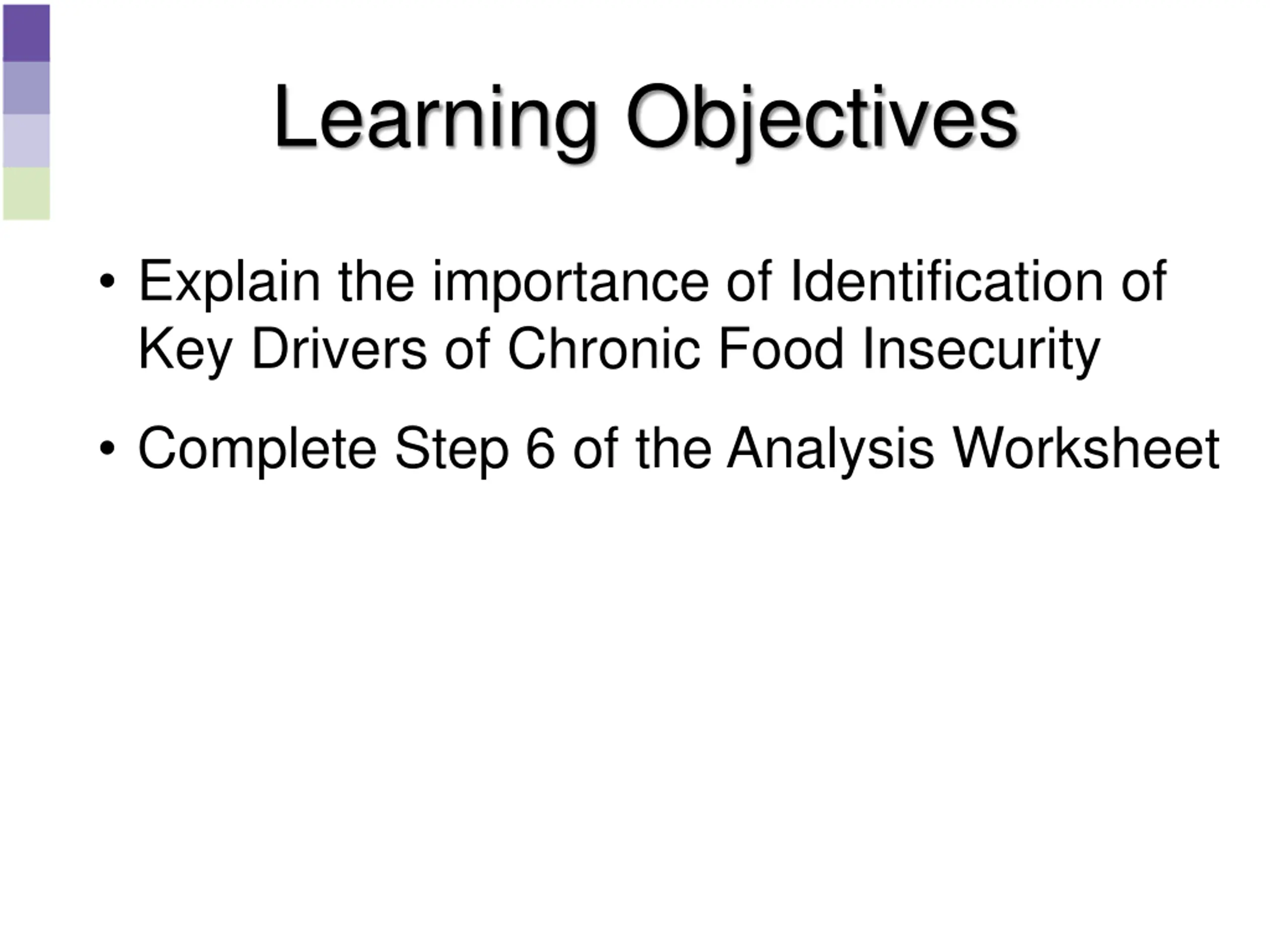 Learning Objectives

• Explain the importance of Identification of Key Drivers of Chronic Food Insecurity

• Complete Step 6 of the Analysis Worksheet